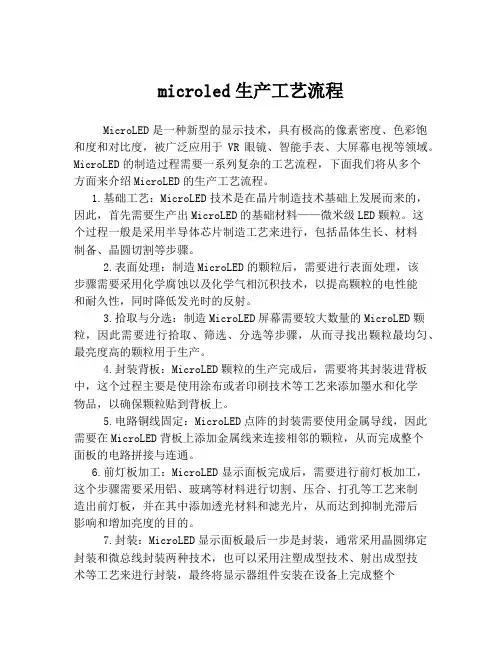 microled 生产工艺流程

MicroLED 是一种新型的显示技术，具有极高的像素密度、色彩饱和度和对比度，被广泛应用于 VR 眼镜、智能手表、大屏幕电视等领域。MicroLED 的制造过程需要一系列复杂的工艺流程，下面我们将从多个方面来介绍 MicroLED 的生产工艺流程。

1.基础工艺：MicroLED 技术是在晶片制造技术基础上发展而来的，因此，首先需要生产出 MicroLED 的基础材料——微米级 LED 颗粒。这个过程一般是采用半导体芯片制造工艺来进行，包括晶体生长、材料制备、晶圆切割等步骤。

2.表面处理：制造 MicroLED 的颗粒后，需要进行表面处理，该步骤需要采用化学腐蚀以及化学气相沉积技术，以提高颗粒的电性能和耐久性，同时降低发光时的反射。

3.拾取与分选：制造 MicroLED 屏幕需要较大数量的 MicroLED 颗粒，因此需要进行拾取、筛选、分选等步骤，从而寻找出颗粒最均匀、最亮度高的颗粒用于生产。

4.封装背板：MicroLED 颗粒的生产完成后，需要将其封装进背板中，这个过程主要是使用涂布或者印刷技术等工艺来添加墨水和化学物品，以确保颗粒贴到背板上。

5.电路铜线固定：MicroLED 点阵的封装需要使用金属导线，因此需要在 MicroLED 背板上添加金属线来连接相邻的颗粒，从而完成整个面板的电路拼接与连通。

6.前灯板加工：MicroLED 显示面板完成后，需要进行前灯板加工，这个步骤需要采用铝、玻璃等材料进行切割、压合、打孔等工艺来制造出前灯板，并在其中添加透光材料和滤光片，从而达到抑制光滞后影响和增加亮度的目的。

7.封装：MicroLED 显示面板最后一步是封装，通常采用晶圆绑定封装和微总线封装两种技术，也可以采用注塑成型技术、射出成型技术等工艺来进行封装，最终将显示器组件安装在设备上完成整个